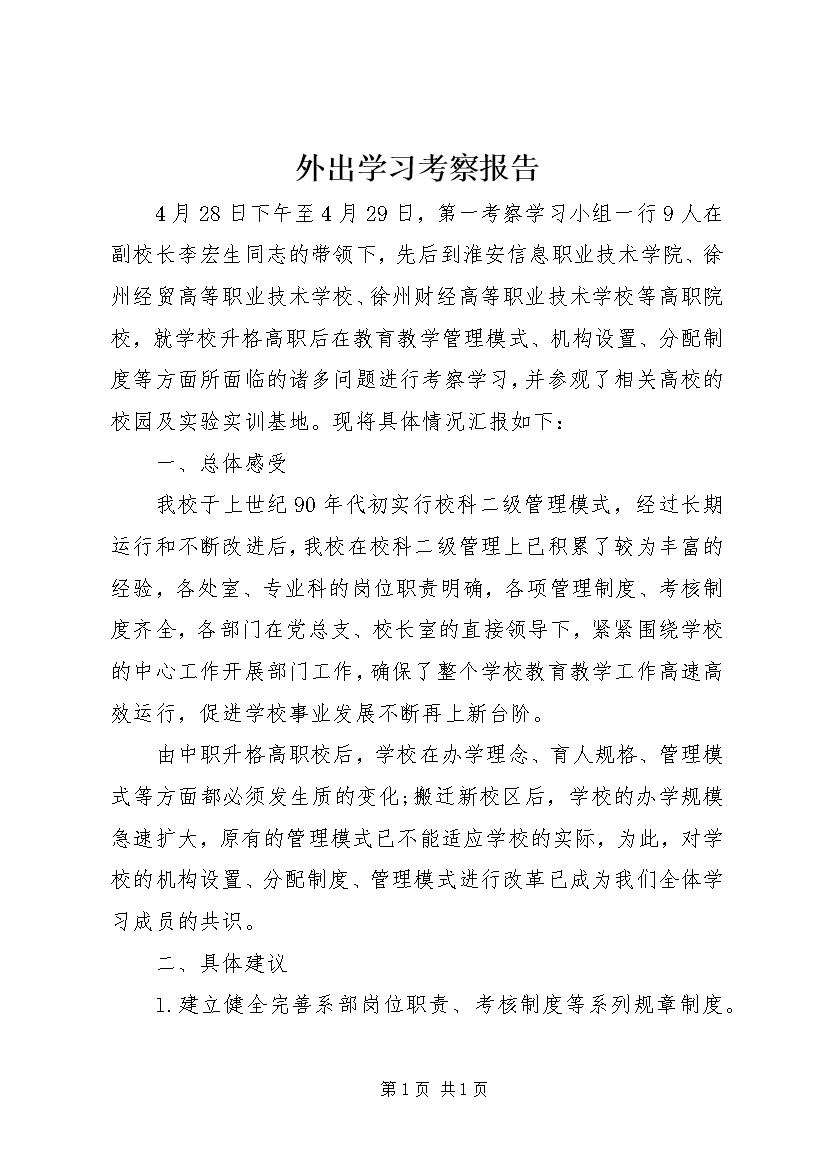 外出学习考察报告

4月28日下午至4月29日，第一考察学习小组一行9人在副校长李宏生同志的带领下，先后到淮安信息职业技术学院、徐州经贸高等职业技术学校、徐州财经高等职业技术学校等高职院校，就学校升格高职后在教育教学管理模式、机构设置、分配制度等方面所面临的诸多问题进行考察学习，并参观了相关高校的校园及实验实训基地。现将具体情况汇报如下：

一、总体感受

我校于上世纪90年代初实行校科二级管理模式，经过长期运行和不断改进后，我校在校科二级管理上已积累了较为丰富的经验，各处室、专业科的岗位职责明确，各项管理制度、考核制度齐全，各部门在党总支、校长室的直接领导下，紧紧围绕学校的中心工作开展部门工作，确保了整个学校教育教学工作高速高效运行，促进学校事业发展不断再上新台阶。

由中职升格高职校后，学校在办学理念、育人规格、管理模式等方面都必须发生质的变化;搬迁新校区后，学校的办学规模急速扩大，原有的管理模式已不能适应学校的实际，为此，对学校的机构设置、分配制度、管理模式进行改革已成为我们全体学习成员的共识。

二、具体建议

1.建立健全完善系部岗位职责、考核制度等系列规章制度。

第1页 共1页